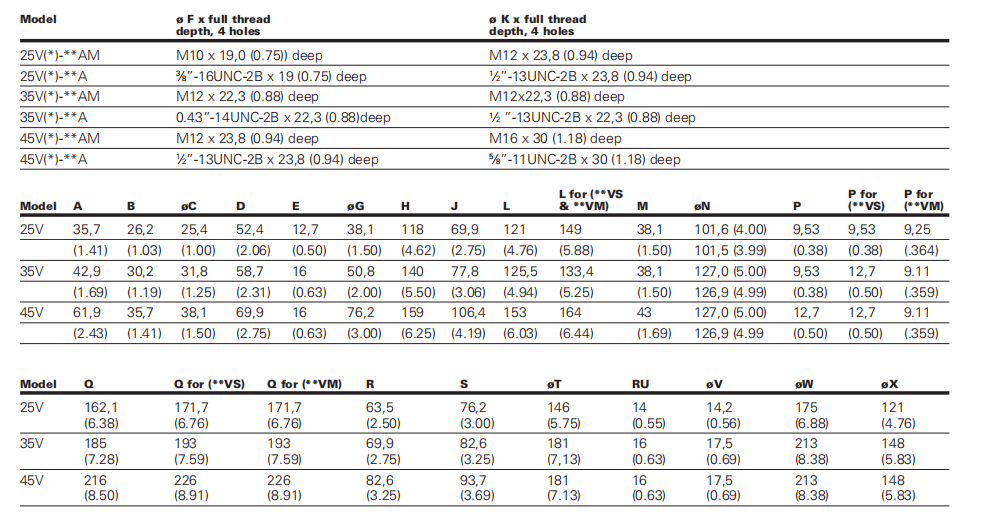 | Model | ø F x full thread depth, 4 holes | ø K x full thread depth, 4 holes |
|---|---|---|
| 25V(\*)-\*\*AM | M10 x 19,0 (0.75)) deep | M12 x 23,8 (0.94) deep |
| 25V(\*)-\*\*A | ⅜"-16UNC-2B x 19 (0.75) deep | ½"-13UNC-2B x 23,8 (0.94) deep |
| 35V(\*)-\*\*AM | M12 x 22,3 (0.88) deep | M12x22,3 (0.88) deep |
| 35V(\*)-\*\*A | 0.43"-14UNC-2B x 22,3 (0.88)deep | ½ "-13UNC-2B x 22,3 (0.88) deep |
| 45V(\*)-\*\*AM | M12 x 23,8 (0.94) deep | M16 x 30 (1.18) deep |
| 45V(\*)-\*\*A | ½"-13UNC-2B x 23,8 (0.94) deep | ⅝"-11UNC-2B x 30 (1.18) deep |

| Model | A | B | øC | D | E | øG | H | J | L | L for (\*\*VS & \*\*VM) | M | øN | P | P for (\*\*VS) | P for (\*\*VM) |
|---|---|---|---|---|---|---|---|---|---|---|---|---|---|---|---|
| 25V | 35,7 | 26,2 | 25,4 | 52,4 | 12,7 | 38,1 | 118 | 69,9 | 121 | 149 | 38,1 | 101,6 (4.00) | 9,53 | 9,53 | 9,25 |
| | (1.41) | (1.03) | (1.00) | (2.06) | (0.50) | (1.50) | (4.62) | (2.75) | (4.76) | (5.88) | (1.50) | 101,5 (3.99) | (0.38) | (0.38) | (.364) |
| 35V | 42,9 | 30,2 | 31,8 | 58,7 | 16 | 50,8 | 140 | 77,8 | 125,5 | 133,4 | 38,1 | 127,0 (5.00) | 9,53 | 12,7 | 9.11 |
| | (1.69) | (1.19) | (1.25) | (2.31) | (0.63) | (2.00) | (5.50) | (3.06) | (4.94) | (5.25) | (1.50) | 126,9 (4.99) | (0.38) | (0.50) | (.359) |
| 45V | 61,9 | 35,7 | 38,1 | 69,9 | 16 | 76,2 | 159 | 106,4 | 153 | 164 | 43 | 127,0 (5.00) | 12,7 | 12,7 | 9.11 |
| | (2.43) | (1.41) | (1.50) | (2.75) | (0.63) | (3.00) | (6.25) | (4.19) | (6.03) | (6.44) | (1.69) | 126,9 (4.99 | (0.50) | (0.50) | (.359) |

| Model | Q | Q for (\*\*VS) | Q for (\*\*VM) | R | S | øT | RU | øV | øW | øX |
|---|---|---|---|---|---|---|---|---|---|---|
| 25V | 162,1 (6.38) | 171,7 (6.76) | 171,7 (6.76) | 63,5 (2.50) | 76,2 (3.00) | 146 (5.75) | 14 (0.55) | 14,2 (0.56) | 175 (6.88) | 121 (4.76) |
| 35V | 185 (7.28) | 193 (7.59) | 193 (7.59) | 69,9 (2.75) | 82,6 (3.25) | 181 (7,13) | 16 (0.63) | 17,5 (0.69) | 213 (8.38) | 148 (5.83) |
| 45V | 216 (8.50) | 226 (8.91) | 226 (8.91) | 82,6 (3.25) | 93,7 (3.69) | 181 (7.13) | 16 (0.63) | 17,5 (0.69) | 213 (8.38) | 148 (5.83) |